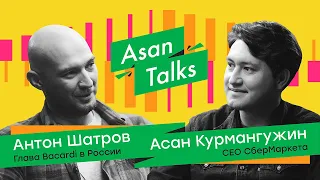 Asan Talks

Антон Шатров
Глава Bacardi в России

Асан Курмангужин
CEO СберМаркета